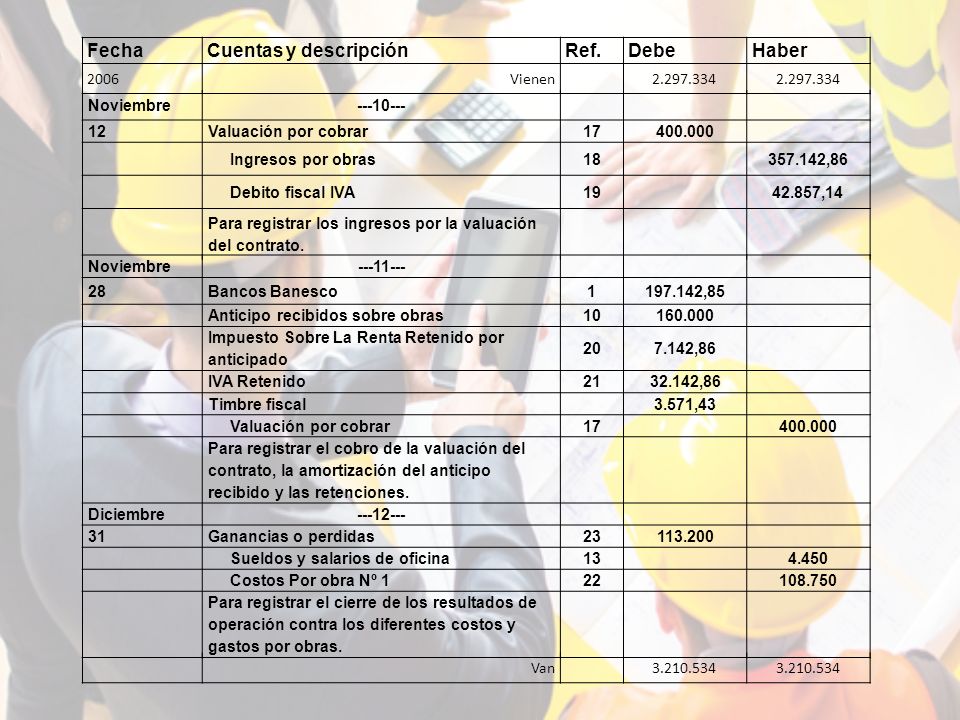 | Fecha | Cuentas y descripción | Ref. | Debe | Haber |
|---|---|---|---|---|
| 2006 | Vienen | | 2.297.334 | 2.297.334 |
| Noviembre | ---10--- | | | |
| 12 | Valuación por cobrar | 17 | 400.000 | |
| | Ingresos por obras | 18 | | 357.142,86 |
| | Debito fiscal IVA | 19 | | 42.857,14 |
| | Para registrar los ingresos por la valuación del contrato. | | | |
| Noviembre | ---11--- | | | |
| 28 | Bancos Banesco | 1 | 197.142,85 | |
| | Anticipo recibidos sobre obras | 10 | 160.000 | |
| | Impuesto Sobre La Renta Retenido por anticipado | 20 | 7.142,86 | |
| | IVA Retenido | 21 | 32.142,86 | |
| | Timbre fiscal | | 3.571,43 | |
| | Valuación por cobrar | 17 | | 400.000 |
| | Para registrar el cobro de la valuación del contrato, la amortización del anticipo recibido y las retenciones. | | | |
| Diciembre | ---12--- | | | |
| 31 | Ganancias o perdidas | 23 | 113.200 | |
| | Sueldos y salarios de oficina | 13 | | 4.450 |
| | Costos Por obra Nº 1 | 22 | | 108.750 |
| | Para registrar el cierre de los resultados de operación contra los diferentes costos y gastos por obras. | | | |
| | Van | | 3.210.534 | 3.210.534 |